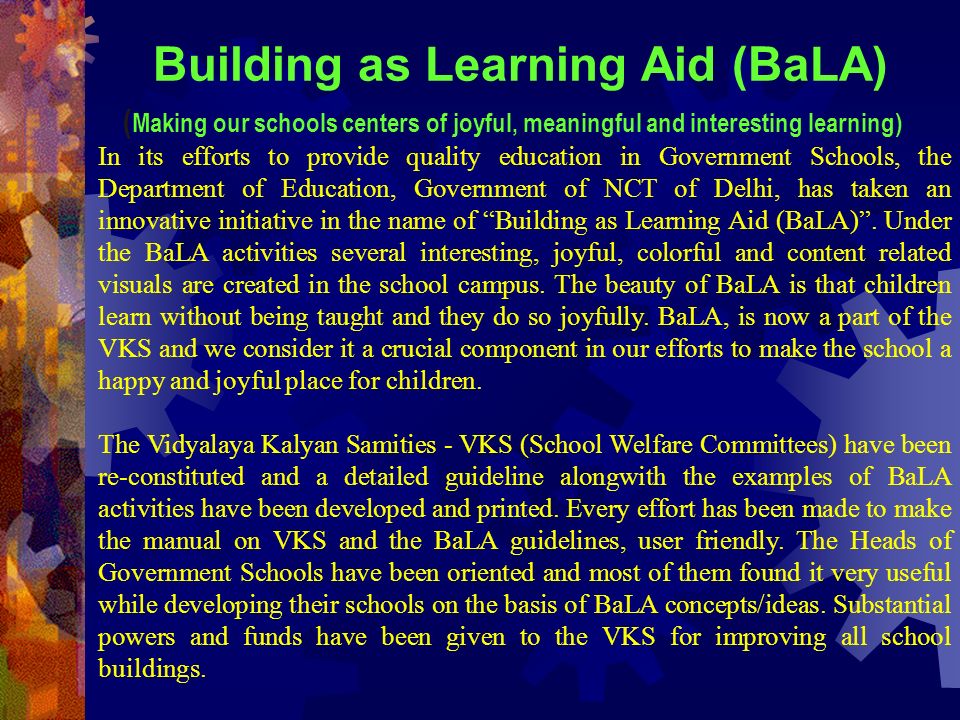 Building as Learning Aid (BaLA)

(Making our schools centers of joyful, meaningful and interesting learning)

In its efforts to provide quality education in Government Schools, the Department of Education, Government of NCT of Delhi, has taken an innovative initiative in the name of “Building as Learning Aid (BaLA)”. Under the BaLA activities several interesting, joyful, colorful and content related visuals are created in the school campus. The beauty of BaLA is that children learn without being taught and they do so joyfully. BaLA, is now a part of the VKS and we consider it a crucial component in our efforts to make the school a happy and joyful place for children.

The Vidyalaya Kalyan Samities - VKS (School Welfare Committees) have been re-constituted and a detailed guideline alongwith the examples of BaLA activities have been developed and printed. Every effort has been made to make the manual on VKS and the BaLA guidelines, user friendly. The Heads of Government Schools have been oriented and most of them found it very useful while developing their schools on the basis of BaLA concepts/ideas. Substantial powers and funds have been given to the VKS for improving all school buildings.